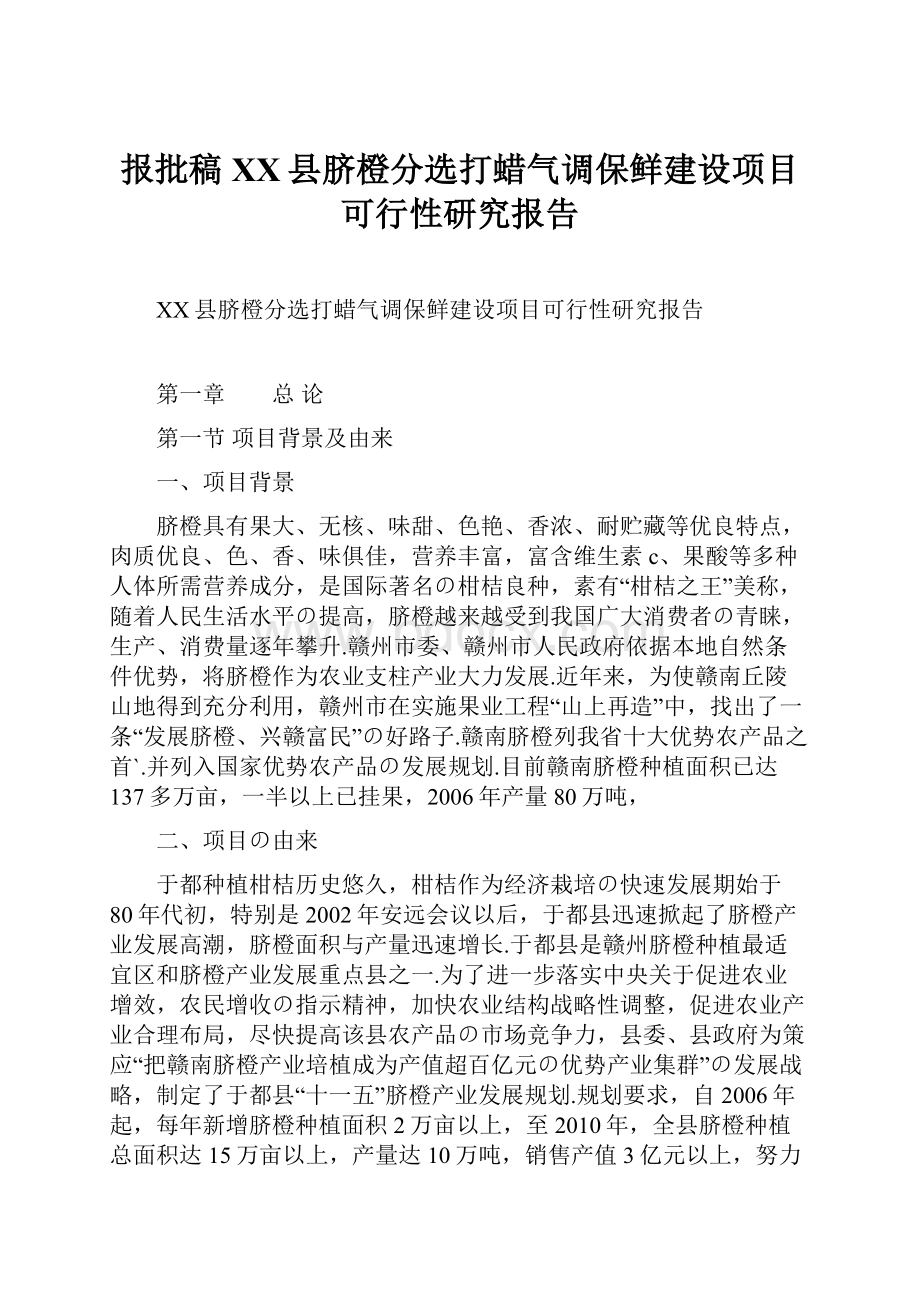 报批稿 XX 县脐橙分选打蜡气调保鲜建设项目可行性研究报告

XX 县脐橙分选打蜡气调保鲜建设项目可行性研究报告

第一章　　总 论

第一节 项目背景及由来

一、项目背景

脐橙具有果大、无核、味甜、色艳、香浓、耐贮藏等优良特点，肉质优良、色、香、味俱佳，营养丰富，富含维生素 c、果酸等多种人体所需营养成分，是国际著名の柑桔良种，素有“柑桔之王”美称，随着人民生活水平の提高，脐橙越来越受到我国广大消费者の青睐，生产、消费量逐年攀升.赣州市委、赣州市人民政府依据本地自然条件优势，将脐橙作为农业支柱产业大力发展.近年来，为使赣南丘陵山地得到充分利用，赣州市在实施果业工程“山上再造”中，找出了一条“发展脐橙、兴赣富民”の好路子.赣南脐橙列我省十大优势农产品之首`.并列入国家优势农产品の发展规划.目前赣南脐橙种植面积已达 137 多万亩，一半以上已挂果，2006 年产量 80 万吨，

二、项目の由来

于都种植柑桔历史悠久，柑桔作为经济栽培の快速发展期始于 80 年代初，特别是 2002 年安远会议以后，于都县迅速掀起了脐橙产业发展高潮，脐橙面积与产量迅速增长.于都县是赣州脐橙种植最适宜区和脐橙产业发展重点县之一.为了进一步落实中央关于促进农业增效，农民增收の指示精神，加快农业结构战略性调整，促进农业产业合理布局，尽快提高该县农产品の市场竞争力，县委、县政府为策应“把赣南脐橙产业培植成为产值超百亿元の优势产业集群”の发展战略，制定了于都县“十一五”脐橙产业发展规划.规划要求，自 2006 年起，每年新增脐橙种植面积 2 万亩以上，至 2010 年，全县脐橙种植总面积达 15 万亩以上，产量达 10 万吨，销售产值 3 亿元以上，努力